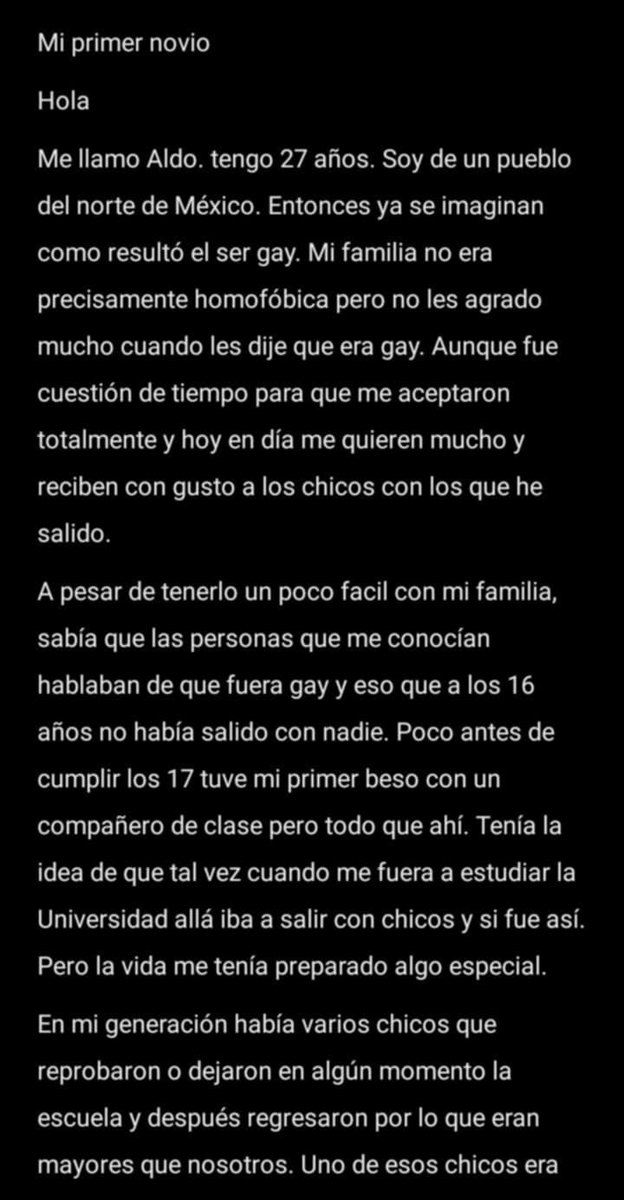 Mi primer novio

Hola

Me llamo Aldo. tengo 27 años. Soy de un pueblo del norte de México. Entonces ya se imaginan como resultó el ser gay. Mi familia no era precisamente homofóbica pero no les agrado mucho cuando les dije que era gay. Aunque fue cuestión de tiempo para que me aceptaron totalmente y hoy en día me quieren mucho y reciben con gusto a los chicos con los que he salido.

A pesar de tenerlo un poco facil con mi familia, sabía que las personas que me conocían hablaban de que fuera gay y eso que a los 16 años no había salido con nadie. Poco antes de cumplir los 17 tuve mi primer beso con un compañero de clase pero todo que ahí. Tenía la idea de que tal vez cuando me fuera a estudiar la Universidad allá iba a salir con chicos y si fue así. Pero la vida me tenía preparado algo especial.

En mi generación había varios chicos que reprobaron o dejaron en algún momento la escuela y después regresaron por lo que eran mayores que nosotros. Uno de esos chicos era